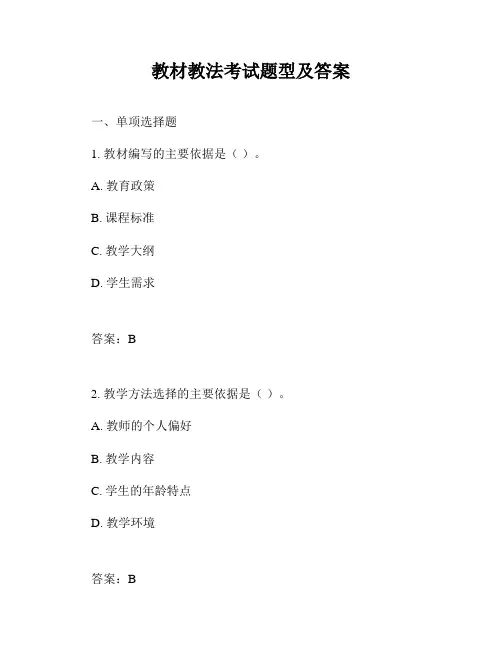 教材教法考试题型及答案

一、单项选择题

1. 教材编写的主要依据是（ ）。

A. 教育政策

B. 课程标准

C. 教学大纲

D. 学生需求

答案：B

2. 教学方法选择的主要依据是（ ）。

A. 教师的个人偏好

B. 教学内容

C. 学生的年龄特点

D. 教学环境

答案：B